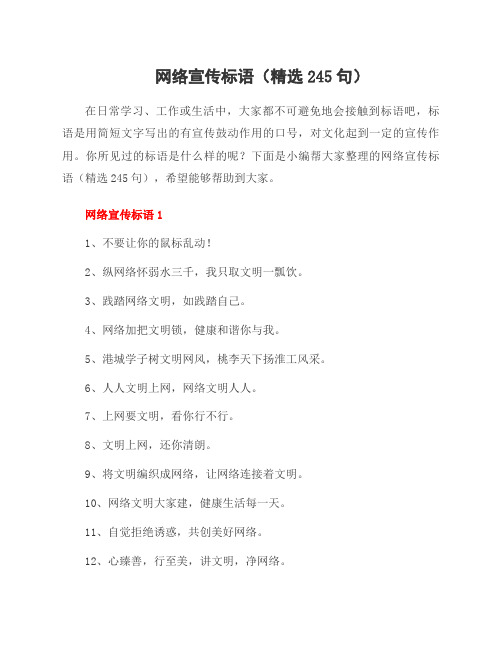 网络宣传标语（精选 245 句）

在日常学习、工作或生活中，大家都不可避免地会接触到标语吧，标语是用简短文字写出的有宣传鼓动作用的口号，对文化起到一定的宣传作用。你所见过的标语是什么样的呢？下面是小编帮大家整理的网络宣传标语（精选 245 句），希望能够帮助到大家。

网络宣传标语 1

1、不要让你的鼠标乱动！

2、纵网络怀弱水三千，我只取文明一瓢饮。

3、践踏网络文明，如践踏自己。

4、网络加把文明锁，健康和谐你与我。

5、港城学子树文明网风，桃李天下扬淮工风采。

6、人人文明上网，网络文明人人。

7、上网要文明，看你行不行。

8、文明上网，还你清朗。

9、将文明编织成网络，让网络连接着文明。

10、网络文明大家建，健康生活每一天。

11、自觉拒绝诱惑，共创美好网络。

12、心臻善，行至美，讲文明，净网络。